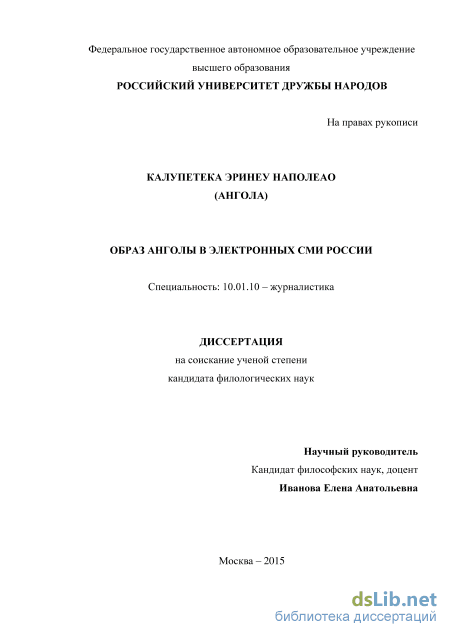 Федеральное государственное автономное образовательное учреждение высшего образования
РОССИЙСКИЙ УНИВЕРСИТЕТ ДРУЖБЫ НАРОДОВ

На правах рукописи

КАЛУПЕТЕКА ЭРИНЕУ НАПОЛЕАО
(АНГОЛА)

ОБРАЗ АНГОЛЫ В ЭЛЕКТРОННЫХ СМИ РОССИИ

Специальность: 10.01.10 – журналистика

ДИССЕРТАЦИЯ
на соискание ученой степени
кандидата филологических наук

Научный руководитель
Кандидат философских наук, доцент
Иванова Елена Анатольевна

Москва – 2015

dsLib.net
библиотека диссертаций